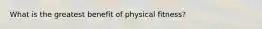 What is the greatest benefit of physical fitness?